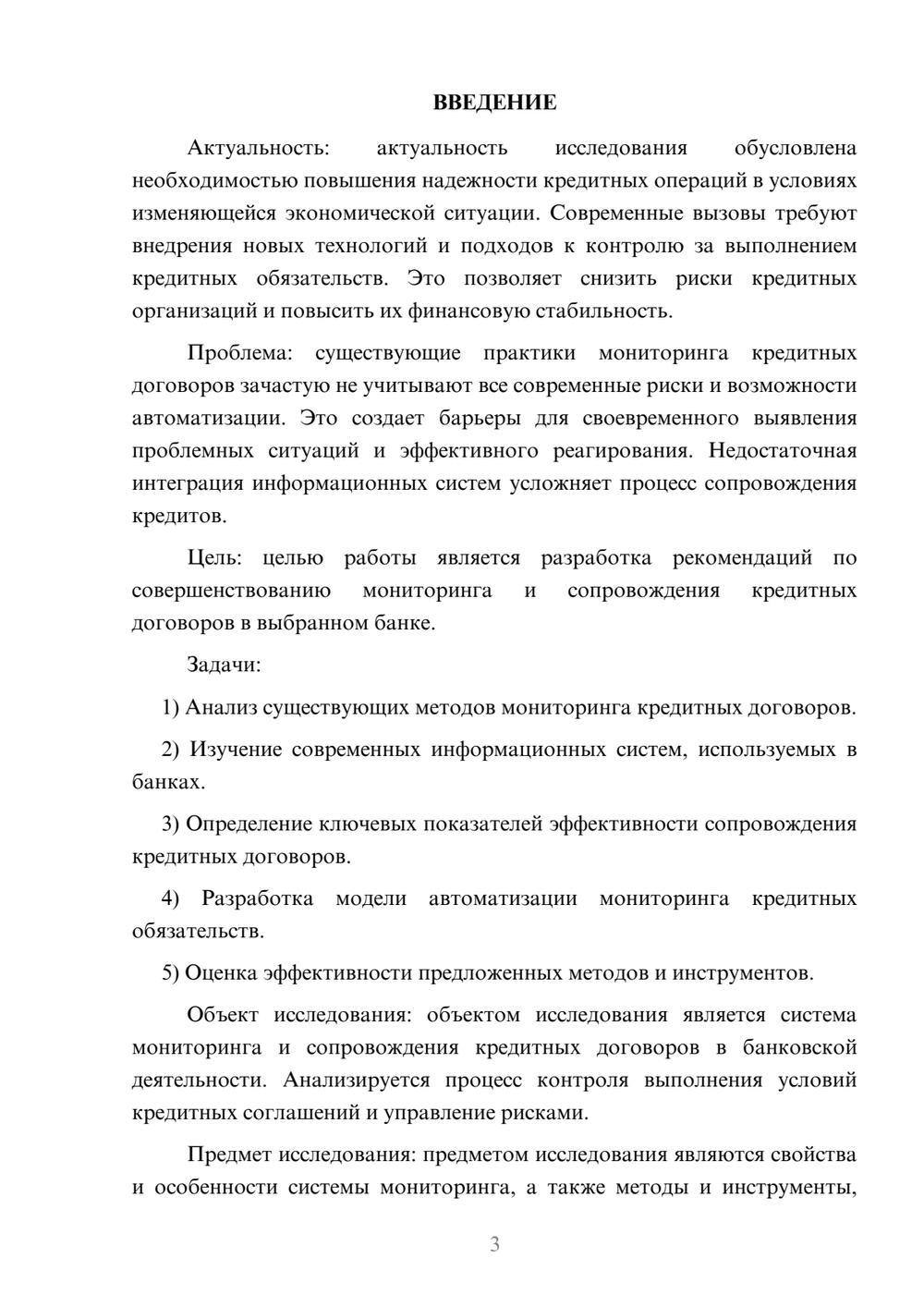 ВВЕДЕНИЕ

Актуальность: актуальность исследования обусловлена необходимостью повышения надежности кредитных операций в условиях изменяющейся экономической ситуации. Современные вызовы требуют внедрения новых технологий и подходов к контролю за выполнением кредитных обязательств. Это позволяет снизить риски кредитных организаций и повысить их финансовую стабильность.

Проблема: существующие практики мониторинга кредитных договоров зачастую не учитывают все современные риски и возможности автоматизации. Это создает барьеры для своевременного выявления проблемных ситуаций и эффективного реагирования. Недостаточная интеграция информационных систем усложняет процесс сопровождения кредитов.

Цель: целью работы является разработка рекомендаций по совершенствованию мониторинга и сопровождения кредитных договоров в выбранном банке.

Задачи:

1) Анализ существующих методов мониторинга кредитных договоров.

2) Изучение современных информационных систем, используемых в банках.

3) Определение ключевых показателей эффективности сопровождения кредитных договоров.

4) Разработка модели автоматизации мониторинга кредитных обязательств.

5) Оценка эффективности предложенных методов и инструментов.

Объект исследования: объектом исследования является система мониторинга и сопровождения кредитных договоров в банковской деятельности. Анализируется процесс контроля выполнения условий кредитных соглашений и управление рисками.

Предмет исследования: предметом исследования являются свойства и особенности системы мониторинга, а также методы и инструменты,

3